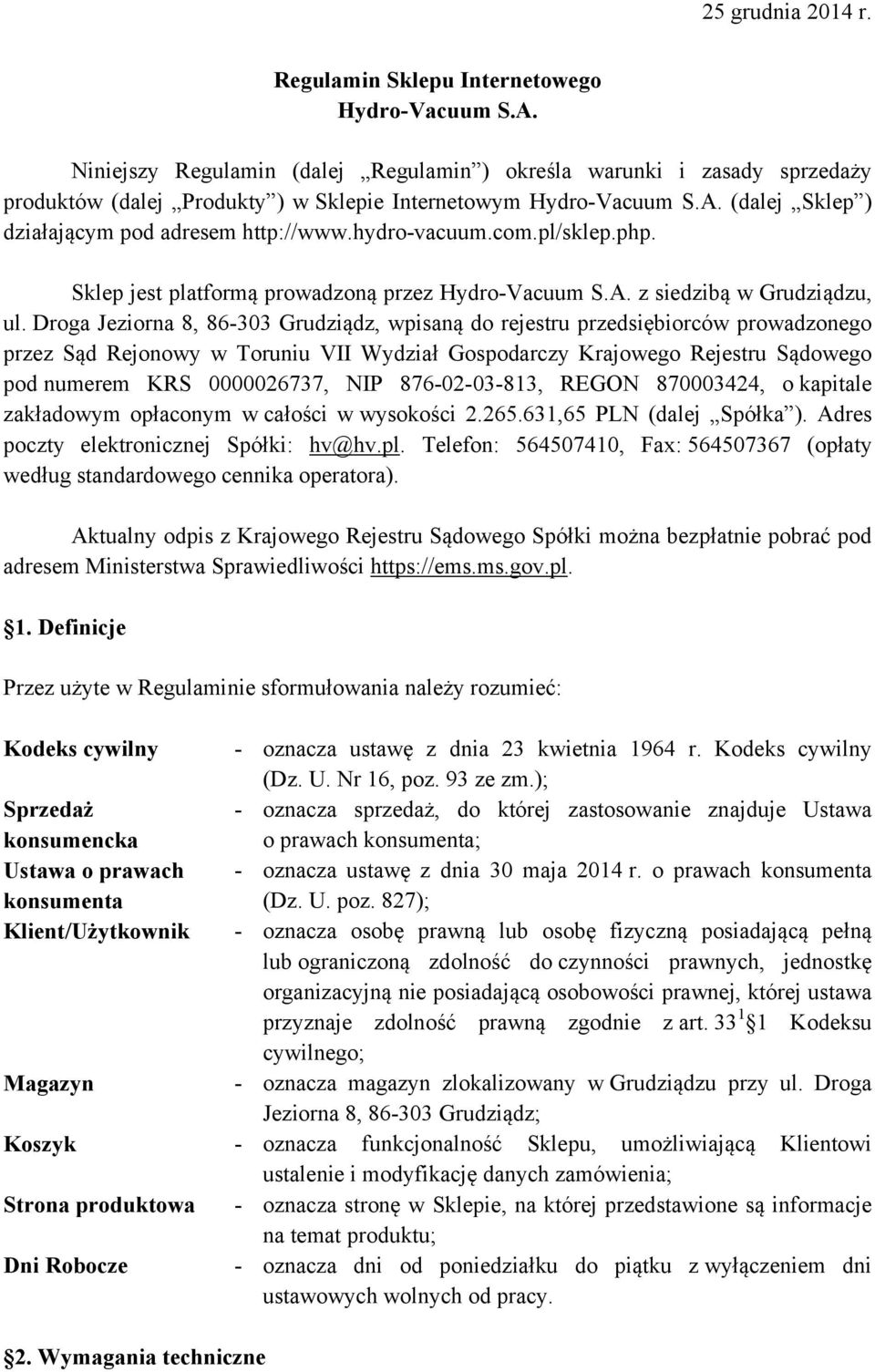 25 grudnia 2014 r.

Regulamin Sklepu Internetowego
Hydro-Vacuum S.A.

Niniejszy Regulamin (dalej „Regulamin”) określa warunki i zasady sprzedaży produktów (dalej „Produkty”) w Sklepie Internetowym Hydro-Vacuum S.A. (dalej „Sklep”) działającym pod adresem http://www.hydro-vacuum.com.pl/sklep.php.

Sklep jest platformą prowadzoną przez Hydro-Vacuum S.A. z siedzibą w Grudziądzu, ul. Droga Jeziorna 8, 86-303 Grudziądz, wpisaną do rejestru przedsiębiorców prowadzonego przez Sąd Rejonowy w Toruniu VII Wydział Gospodarczy Krajowego Rejestru Sądowego pod numerem KRS 0000026737, NIP 876-02-03-813, REGON 870003424, o kapitale zakładowym opłaconym w całości w wysokości 2.265.631,65 PLN (dalej „Spółka”). Adres poczty elektronicznej Spółki: hv@hv.pl. Telefon: 564507410, Fax: 564507367 (opłaty według standardowego cennika operatora).

Aktualny odpis z Krajowego Rejestru Sądowego Spółki można bezpłatnie pobrać pod adresem Ministerstwa Sprawiedliwości https://ems.ms.gov.pl.

§1. Definicje

Przez użyte w Regulaminie sformułowania należy rozumieć:

| | |
|---|---|
| Kodeks cywilny | - oznacza ustawę z dnia 23 kwietnia 1964 r. Kodeks cywilny (Dz. U. Nr 16, poz. 93 ze zm.); |
| Sprzedaż konsumencka | - oznacza sprzedaż, do której zastosowanie znajduje Ustawa o prawach konsumenta; |
| Ustawa o prawach konsumenta | - oznacza ustawę z dnia 30 maja 2014 r. o prawach konsumenta (Dz. U. poz. 827); |
| Klient/Użytkownik | - oznacza osobę prawną lub osobę fizyczną posiadającą pełną lub ograniczoną zdolność do czynności prawnych, jednostkę organizacyjną nie posiadającą osobowości prawnej, której ustawa przyznaje zdolność prawną zgodnie z art. $33^1$ §1 Kodeksu cywilnego; |
| Magazyn | - oznacza magazyn zlokalizowany w Grudziądzu przy ul. Droga Jeziorna 8, 86-303 Grudziądz; |
| Koszyk | - oznacza funkcjonalność Sklepu, umożliwiającą Klientowi ustalenie i modyfikację danych zamówienia; |
| Strona produktowa | - oznacza stronę w Sklepie, na której przedstawione są informacje na temat produktu; |
| Dni Robocze | - oznacza dni od poniedziałku do piątku z wyłączeniem dni ustawowych wolnych od pracy. |

§2. Wymagania techniczne